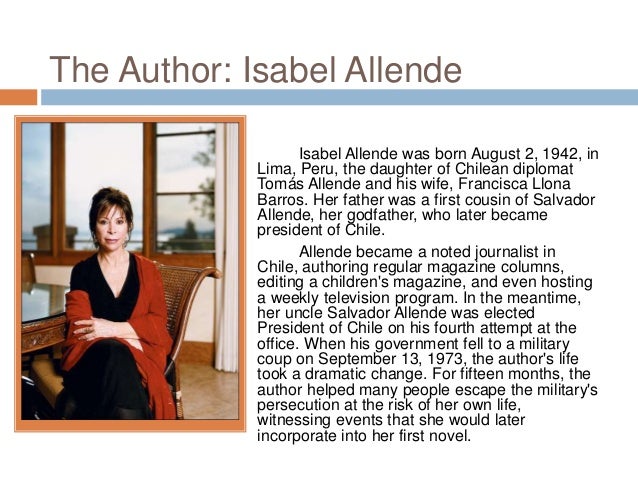 The Author: Isabel Allende

Isabel Allende was born August 2, 1942, in Lima, Peru, the daughter of Chilean diplomat Tomás Allende and his wife, Francisca Llona Barros. Her father was a first cousin of Salvador Allende, her godfather, who later became president of Chile.

Allende became a noted journalist in Chile, authoring regular magazine columns, editing a children's magazine, and even hosting a weekly television program. In the meantime, her uncle Salvador Allende was elected President of Chile on his fourth attempt at the office. When his government fell to a military coup on September 13, 1973, the author's life took a dramatic change. For fifteen months, the author helped many people escape the military's persecution at the risk of her own life, witnessing events that she would later incorporate into her first novel.